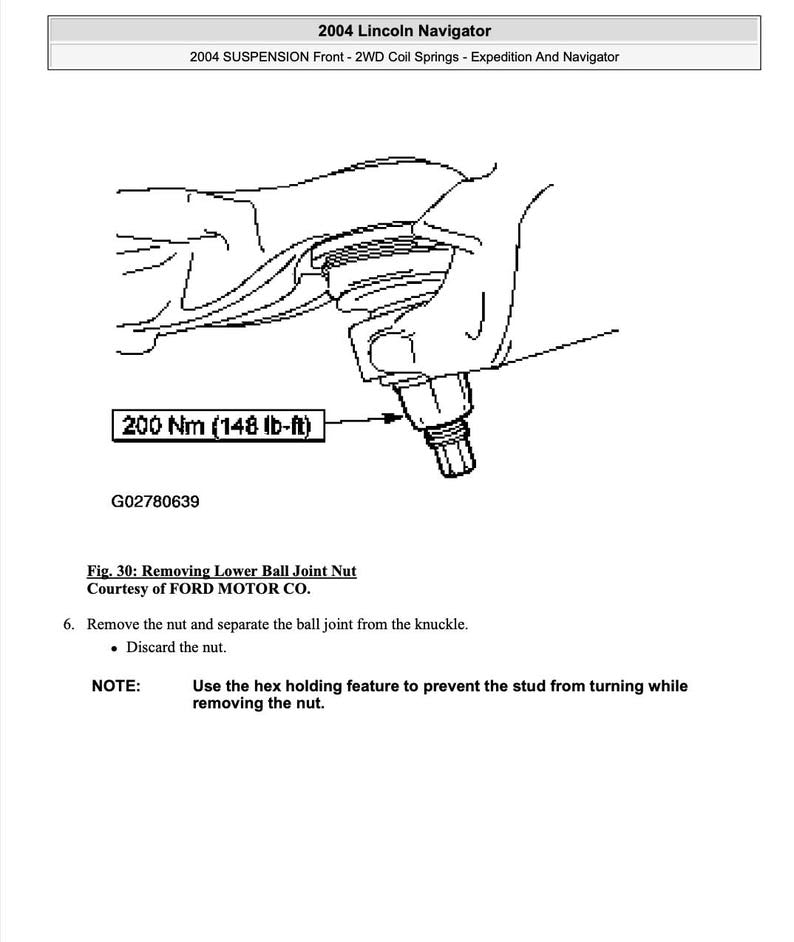 2004 Lincoln Navigator

2004 SUSPENSION Front - 2WD Coil Springs - Expedition And Navigator

200 Nm (148 lb-ft)

G02780639

Fig. 30: Removing Lower Ball Joint Nut
Courtesy of FORD MOTOR CO.

6. Remove the nut and separate the ball joint from the knuckle.

• Discard the nut.

NOTE: Use the hex holding feature to prevent the stud from turning while removing the nut.